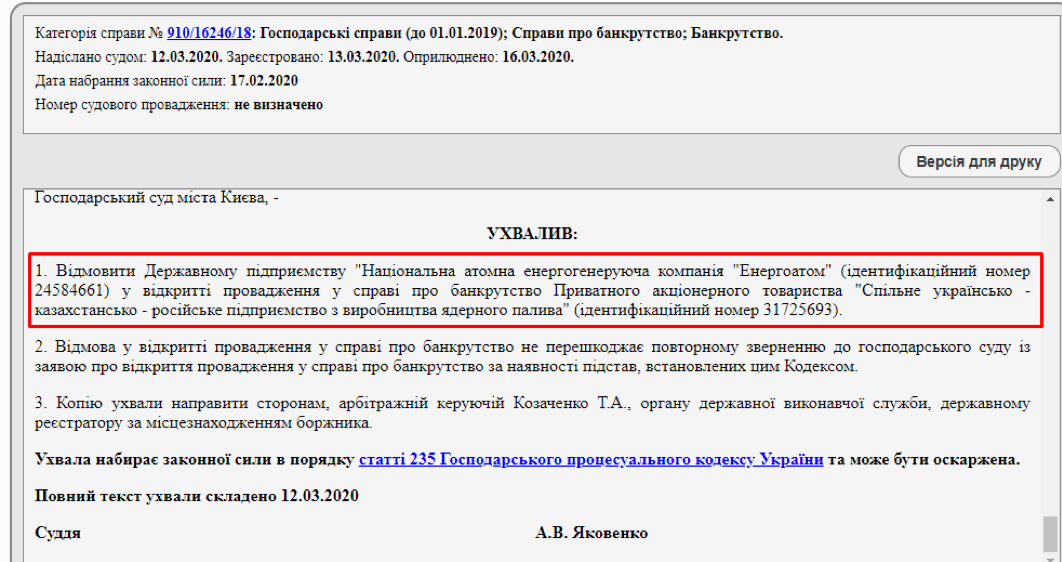 Категорія справи № 910/16246/18: Господарські справи (до 01.01.2019); Справи про банкрутство; Банкрутство.
Надіслано судом: 12.03.2020. Зареєстровано: 13.03.2020. Оприлюднено: 16.03.2020.
Дата набрання законної сили: 17.02.2020
Номер судового провадження: не визначено

Версія для друку

Господарський суд міста Києва, -

УХВАЛИВ:

1. Відмовити Державному підприємству "Національна атомна енергогенеруюча компанія "Енергоатом" (ідентифікаційний номер 24584661) у відкритті провадження у справі про банкрутство Приватного акціонерного товариства "Спільне українсько - казахстансько - російське підприємство з виробництва ядерного палива" (ідентифікаційний номер 31725693).

2. Відмова у відкритті провадження у справі про банкрутство не перешкоджає повторному зверненню до господарського суду із заявою про відкриття провадження у справі про банкрутство за наявності підстав, встановлених цим Кодексом.

3. Копію ухвали направити сторонам, арбітражній керуючій Козаченко Т.А., органу державної виконавчої служби, державному реєстратору за місцезнаходженням боржника.

Ухвала набирає законної сили в порядку статті 235 Господарського процесуального кодексу України та може бути оскаржена.

Повний текст ухвали складено 12.03.2020

Суддя А.В. Яковенко